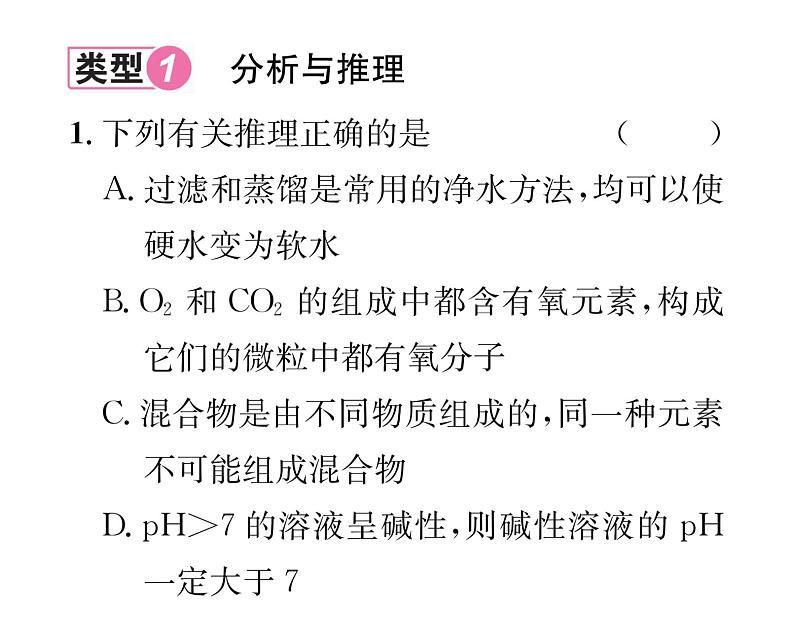 类型1 分析与推理

1. 下列有关推理正确的是 ( )

A. 过滤和蒸馏是常用的净水方法，均可以使硬水变为软水

B. $O_2$ 和 $CO_2$ 的组成中都含有氧元素，构成它们的微粒中都有氧分子

C. 混合物是由不同物质组成的，同一种元素不可能组成混合物

D. pH>7 的溶液呈碱性，则碱性溶液的 pH 一定大于 7